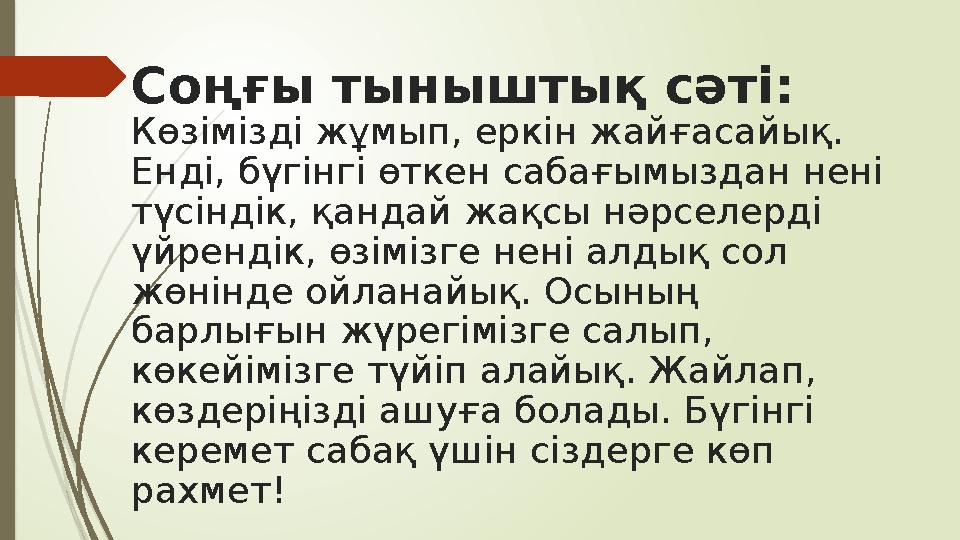 Соңғы тыныштық сәті:
Көзімізді жұмып, еркін жайғасайық. Енді, бүгінгі өткен сабағымыздан нені түсіндік, қандай жақсы нәрселерді үйрендік, өзімізге нені алдық сол жөнінде ойланайық. Осының барлығын жүрегімізге салып, көкейімізге түйіп алайық. Жайлап, көздеріңізді ашуға болады. Бүгінгі керемет сабақ үшін сіздерге көп рахмет!